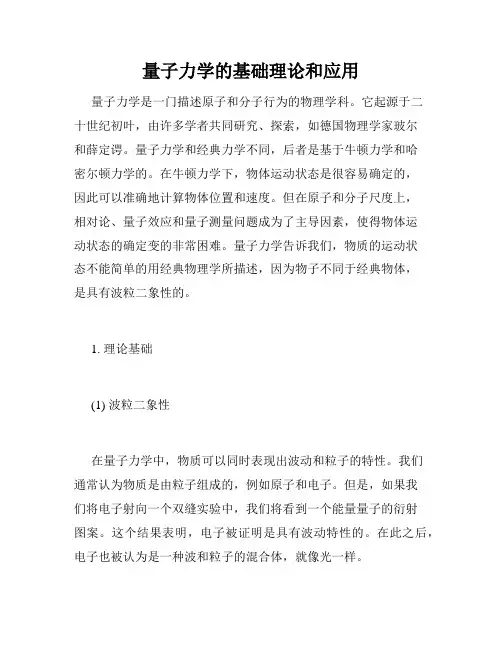 量子力学的基础理论和应用

量子力学是一门描述原子和分子行为的物理学科。它起源于二十世纪初叶，由许多学者共同研究、探索，如德国物理学家玻尔和薛定谔。量子力学和经典力学不同，后者是基于牛顿力学和哈密尔顿力学的。在牛顿力学下，物体运动状态是很容易确定的，因此可以准确地计算物体位置和速度。但在原子和分子尺度上，相对论、量子效应和量子测量问题成为了主导因素，使得物体运动状态的确定变的非常困难。量子力学告诉我们，物质的运动状态不能简单的用经典物理学所描述，因为物子不同于经典物体，是具有波粒二象性的。

1. 理论基础

(1) 波粒二象性

在量子力学中，物质可以同时表现出波动和粒子的特性。我们通常认为物质是由粒子组成的，例如原子和电子。但是，如果我们将电子射向一个双缝实验中，我们将看到一个能量量子的衍射图案。这个结果表明，电子被证明是具有波动特性的。在此之后，电子也被认为是一种波和粒子的混合体，就像光一样。